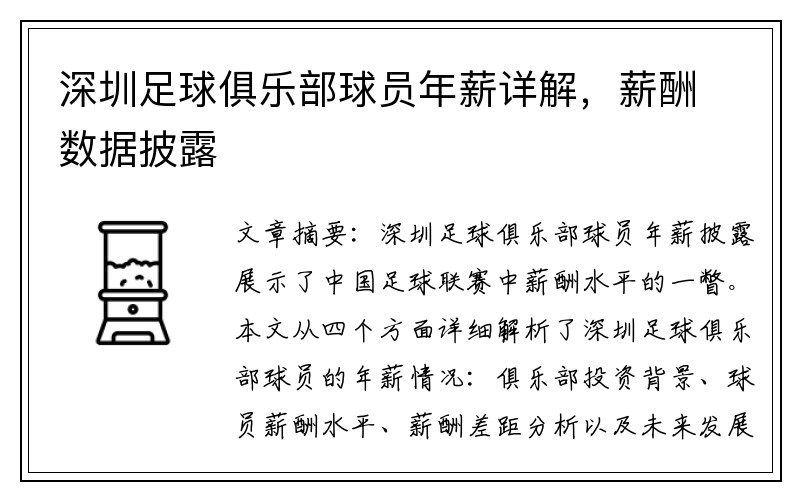 深圳足球俱乐部球员年薪详解，薪酬数据披露

文章摘要：深圳足球俱乐部球员年薪披露展示了中国足球联赛中薪酬水平的一瞥。本文从四个方面详细解析了深圳足球俱乐部球员的年薪情况：俱乐部投资背景、球员薪酬水平、薪酬差距分析以及未来发展